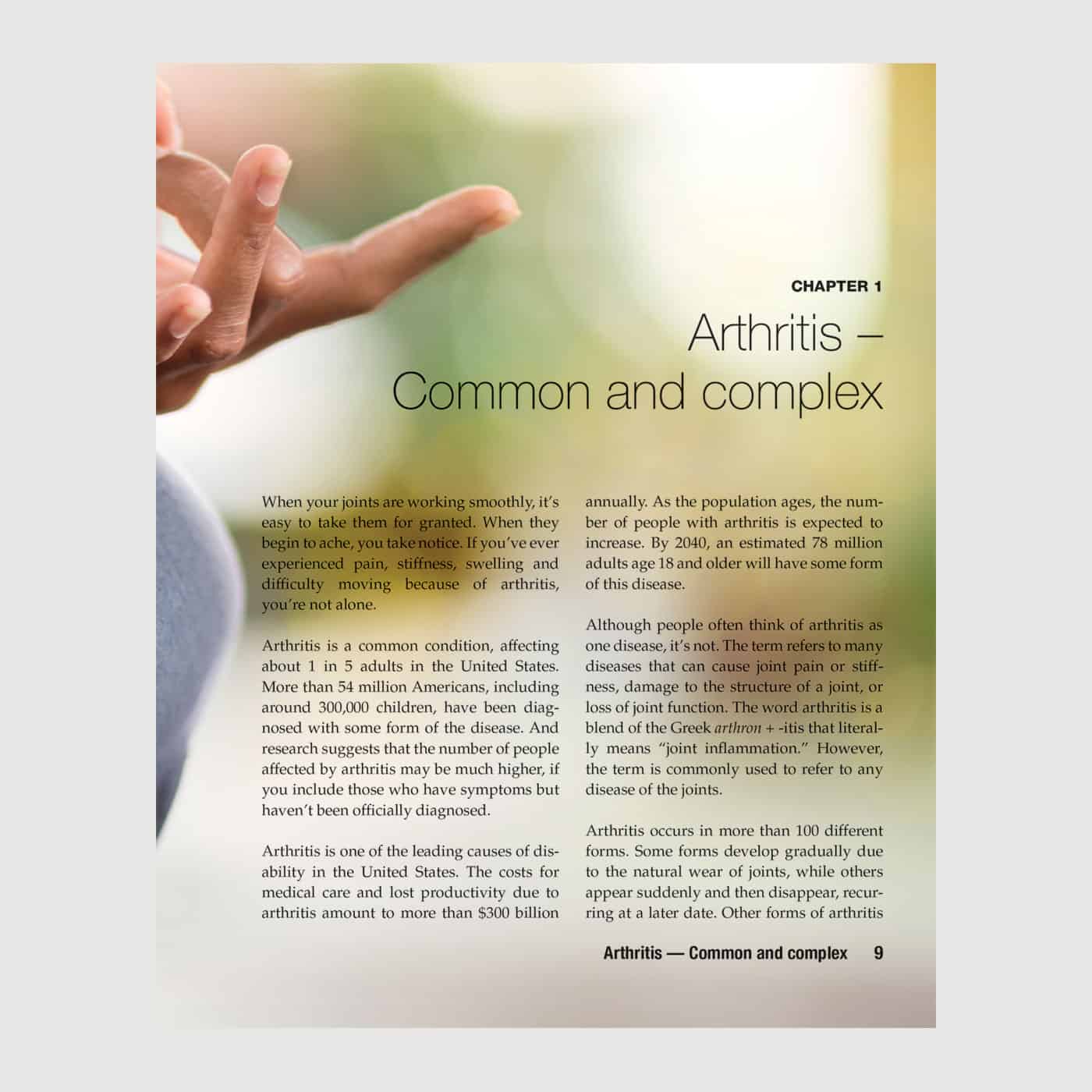 CHAPTER 1

Arthritis – Common and complex

When your joints are working smoothly, it's easy to take them for granted. When they begin to ache, you take notice. If you've ever experienced pain, stiffness, swelling and difficulty moving because of arthritis, you're not alone.

Arthritis is a common condition, affecting about 1 in 5 adults in the United States. More than 54 million Americans, including around 300,000 children, have been diagnosed with some form of the disease. And research suggests that the number of people affected by arthritis may be much higher, if you include those who have symptoms but haven't been officially diagnosed.

Arthritis is one of the leading causes of disability in the United States. The costs for medical care and lost productivity due to arthritis amount to more than \$300 billion annually. As the population ages, the number of people with arthritis is expected to increase. By 2040, an estimated 78 million adults age 18 and older will have some form of this disease.

Although people often think of arthritis as one disease, it's not. The term refers to many diseases that can cause joint pain or stiffness, damage to the structure of a joint, or loss of joint function. The word arthritis is a blend of the Greek arthron + -itis that literally means "joint inflammation." However, the term is commonly used to refer to any disease of the joints.

Arthritis occurs in more than 100 different forms. Some forms develop gradually due to the natural wear of joints, while others appear suddenly and then disappear, recurring at a later date. Other forms of arthritis

Arthritis — Common and complex 9